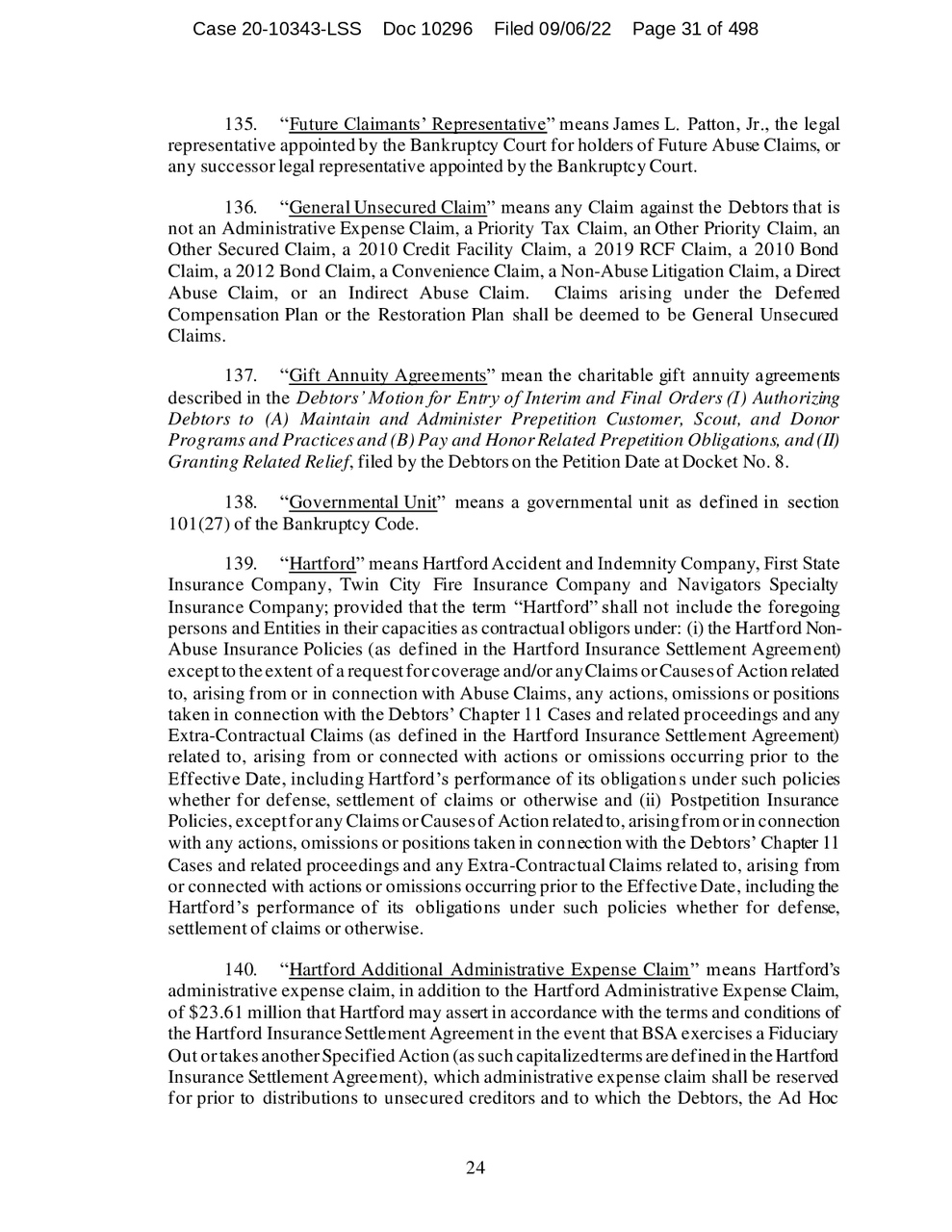 Case 20-10343-LSS Doc 10296 Filed 09/06/22 Page 31 of 498

135. "Future Claimants' Representative" means James L. Patton, Jr., the legal representative appointed by the Bankruptcy Court for holders of Future Abuse Claims, or any successor legal representative appointed by the Bankruptcy Court.

136. "General Unsecured Claim" means any Claim against the Debtors that is not an Administrative Expense Claim, a Priority Tax Claim, an Other Priority Claim, an Other Secured Claim, a 2010 Credit Facility Claim, a 2019 RCF Claim, a 2010 Bond Claim, a 2012 Bond Claim, a Convenience Claim, a Non-Abuse Litigation Claim, a Direct Abuse Claim, or an Indirect Abuse Claim. Claims arising under the Deferred Compensation Plan or the Restoration Plan shall be deemed to be General Unsecured Claims.

137. "Gift Annuity Agreements" mean the charitable gift annuity agreements described in the Debtors' Motion for Entry of Interim and Final Orders (I) Authorizing Debtors to (A) Maintain and Administer Prepetition Customer, Scout, and Donor Programs and Practices and (B) Pay and Honor Related Prepetition Obligations, and (II) Granting Related Relief, filed by the Debtors on the Petition Date at Docket No. 8.

138. "Governmental Unit" means a governmental unit as defined in section 101(27) of the Bankruptcy Code.

139. "Hartford" means Hartford Accident and Indemnity Company, First State Insurance Company, Twin City Fire Insurance Company and Navigators Specialty Insurance Company; provided that the term "Hartford" shall not include the foregoing persons and Entities in their capacities as contractual obligors under: (i) the Hartford Non-Abuse Insurance Policies (as defined in the Hartford Insurance Settlement Agreement) except to the extent of a request for coverage and/or any Claims or Causes of Action related to, arising from or in connection with Abuse Claims, any actions, omissions or positions taken in connection with the Debtors' Chapter 11 Cases and related proceedings and any Extra-Contractual Claims (as defined in the Hartford Insurance Settlement Agreement) related to, arising from or connected with actions or omissions occurring prior to the Effective Date, including Hartford's performance of its obligations under such policies whether for defense, settlement of claims or otherwise and (ii) Postpetition Insurance Policies, except for any Claims or Causes of Action related to, arising from or in connection with any actions, omissions or positions taken in connection with the Debtors' Chapter 11 Cases and related proceedings and any Extra-Contractual Claims related to, arising from or connected with actions or omissions occurring prior to the Effective Date, including the Hartford's performance of its obligations under such policies whether for defense, settlement of claims or otherwise.

140. "Hartford Additional Administrative Expense Claim" means Hartford's administrative expense claim, in addition to the Hartford Administrative Expense Claim, of $23.61 million that Hartford may assert in accordance with the terms and conditions of the Hartford Insurance Settlement Agreement in the event that BSA exercises a Fiduciary Out or takes another Specified Action (as such capitalized terms are defined in the Hartford Insurance Settlement Agreement), which administrative expense claim shall be reserved for prior to distributions to unsecured creditors and to which the Debtors, the Ad Hoc

24